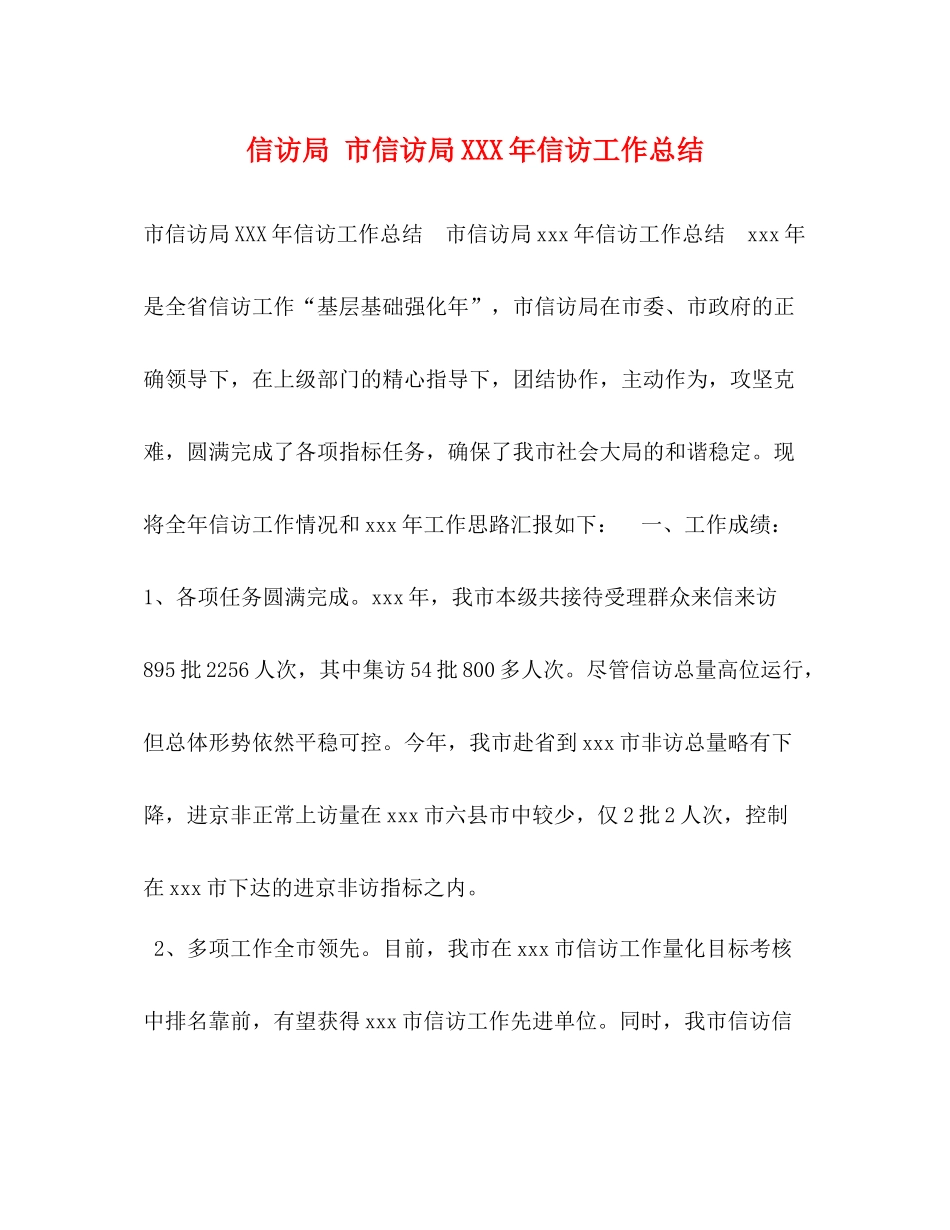 信访局 市信访局XXX年信访工作总结

市信访局XXX年信访工作总结 市信访局xxx年信访工作总结 xxx年是全省信访工作“基层基础强化年”，市信访局在市委、市政府的正确领导下，在上级部门的精心指导下，团结协作，主动作为，攻坚克难，圆满完成了各项指标任务，确保了我市社会大局的和谐稳定。现将全年信访工作情况和xxx年工作思路汇报如下： 一、工作成绩：1、各项任务圆满完成。xxx年，我市本级共接待受理群众来信来访895批2256人次，其中集访54批800多人次。尽管信访总量高位运行，但总体形势依然平稳可控。今年，我市赴省到xxx市非访总量略有下降，进京非正常上访量在xxx市六县市中较少，仅2批2人次，控制在xxx市下达的进京非访指标之内。

2、多项工作全市领先。目前，我市在xxx市信访工作量化目标考核中排名靠前，有望获得xxx市信访工作先进单位。同时，我市信访信